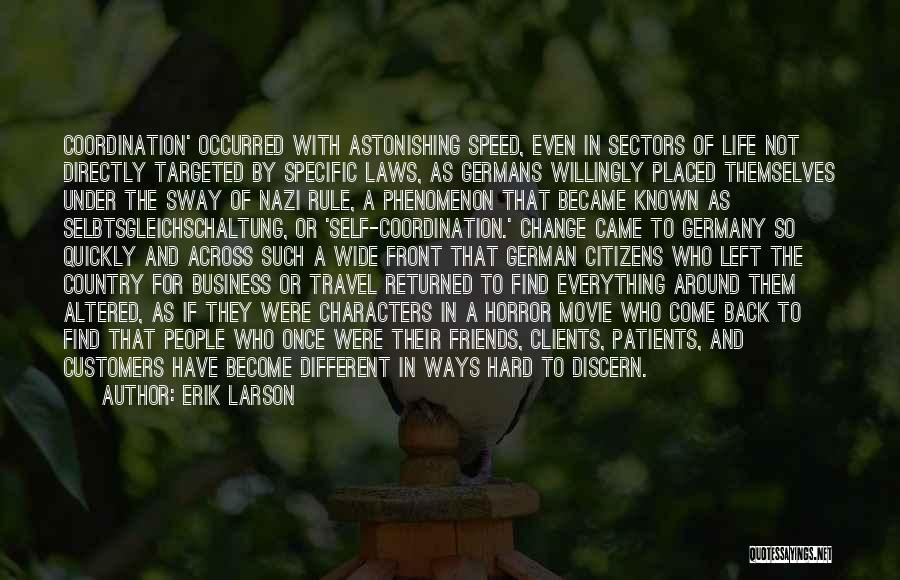 COORDINATION' OCCURRED WITH ASTONISHING SPEED, EVEN IN SECTORS OF LIFE NOT DIRECTLY TARGETED BY SPECIFIC LAWS, AS GERMANS WILLINGLY PLACED THEMSELVES UNDER THE SWAY OF NAZI RULE, A PHENOMENON THAT BECAME KNOWN AS SELBTSGLEICHSCHALTUNG, OR 'SELF-COORDINATION.' CHANGE CAME TO GERMANY SO QUICKLY AND ACROSS SUCH A WIDE FRONT THAT GERMAN CITIZENS WHO LEFT THE COUNTRY FOR BUSINESS OR TRAVEL RETURNED TO FIND EVERYTHING AROUND THEM ALTERED, AS IF THEY WERE CHARACTERS IN A HORROR MOVIE WHO COME BACK TO FIND THAT PEOPLE WHO ONCE WERE THEIR FRIENDS, CLIENTS, PATIENTS, AND CUSTOMERS HAVE BECOME DIFFERENT IN WAYS HARD TO DISCERN.
AUTHOR: ERIK LARSON

QUOTESSAYINGS.NET